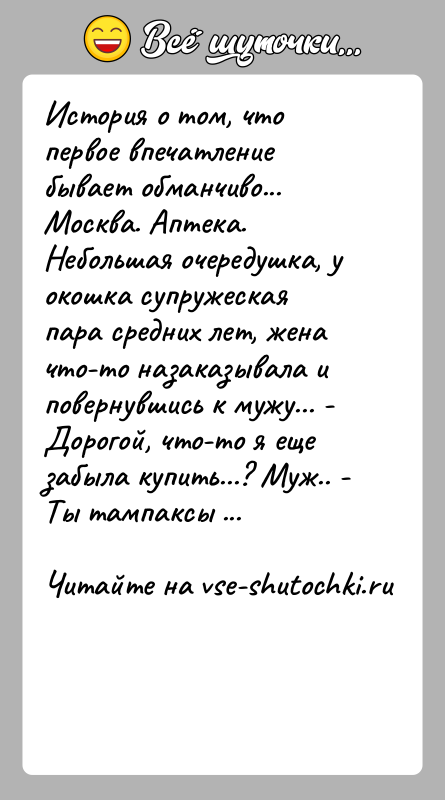 Всё шуточки...

История о том, что первое впечатление бывает обманчиво... Москва. Аптека. Небольшая очередушка, у окошка супружеская пара средних лет, жена что-то назаказывала и повернувшись к мужу... - Дорогой, что-то я еще забыла купить...? Муж.. - Ты тампаксы ...

Читайте на vse-shutochki.ru